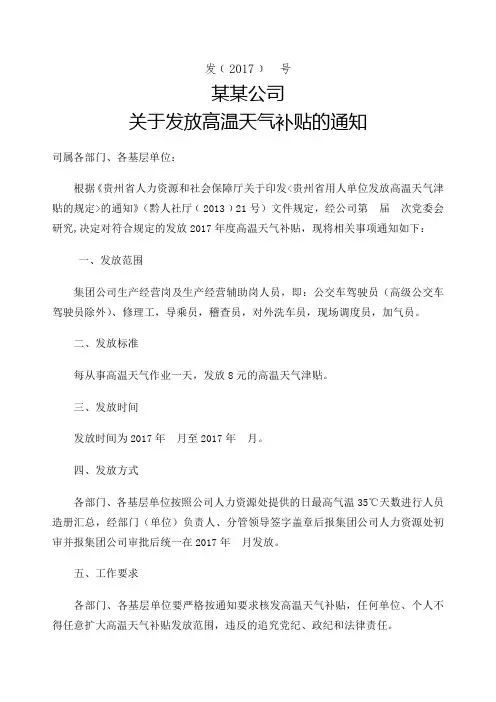 发（2017） 号

某某公司
关于发放高温天气补贴的通知

司属各部门、各基层单位：

根据《贵州省人力资源和社会保障厅关于印发<贵州省用人单位发放高温天气津贴的规定>的通知》（黔人社厅（2013）21号）文件规定，经公司第 届 次党委会研究，决定对符合规定的发放2017年度高温天气补贴，现将相关事项通知如下：

一、发放范围

集团公司生产经营岗及生产经营辅助岗人员，即：公交车驾驶员（高级公交车驾驶员除外）、修理工，导乘员，稽查员，对外洗车员，现场调度员，加气员。

二、发放标准

每从事高温天气作业一天，发放8元的高温天气津贴。

三、发放时间

发放时间为2017年 月至2017年 月。

四、发放方式

各部门、各基层单位按照公司人力资源处提供的日最高气温35℃天数进行人员造册汇总，经部门（单位）负责人、分管领导签字盖章后报集团公司人力资源处初审并报集团公司审批后统一在2017年 月发放。

五、工作要求

各部门、各基层单位要严格按通知要求核发高温天气补贴，任何单位、个人不得任意扩大高温天气补贴发放范围，违反的追究党纪、政纪和法律责任。